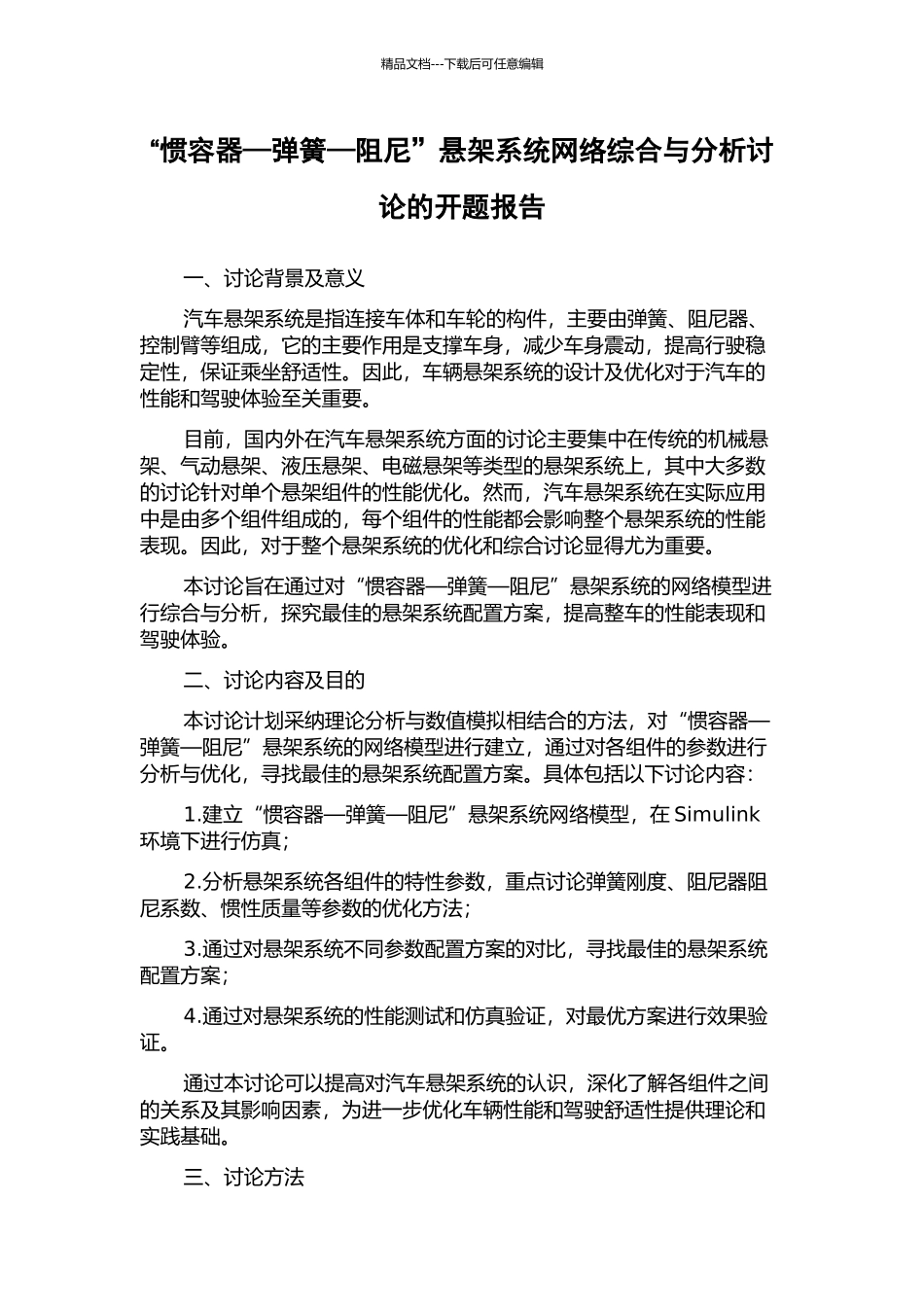 精品文档---下载后可任意编辑

“惯容器—弹簧—阻尼”悬架系统网络综合与分析讨论的开题报告

一、讨论背景及意义

汽车悬架系统是指连接车体和车轮的构件，主要由弹簧、阻尼器、控制臂等组成，它的主要作用是支撑车身，减少车身震动，提高行驶稳定性，保证乘坐舒适性。因此，车辆悬架系统的设计及优化对于汽车的性能和驾驶体验至关重要。

目前，国内外在汽车悬架系统方面的讨论主要集中在传统的机械悬架、气动悬架、液压悬架、电磁悬架等类型的悬架系统上，其中大多数的讨论针对单个悬架组件的性能优化。然而，汽车悬架系统在实际应用中是由多个组件组成的，每个组件的性能都会影响整个悬架系统的性能表现。因此，对于整个悬架系统的优化和综合讨论显得尤为重要。

本讨论旨在通过对“惯容器—弹簧—阻尼”悬架系统的网络模型进行综合与分析，探究最佳的悬架系统配置方案，提高整车的性能表现和驾驶体验。

二、讨论内容及目的

本讨论计划采纳理论分析与数值模拟相结合的方法，对“惯容器—弹簧—阻尼”悬架系统的网络模型进行建立，通过对各组件的参数进行分析与优化，寻找最佳的悬架系统配置方案。具体包括以下讨论内容：

1.建立“惯容器—弹簧—阻尼”悬架系统网络模型，在Simulink环境下进行仿真；

2.分析悬架系统各组件的特性参数，重点讨论弹簧刚度、阻尼器阻尼系数、惯性质量等参数的优化方法；

3.通过对悬架系统不同参数配置方案的对比，寻找最佳的悬架系统配置方案；

4.通过对悬架系统的性能测试和仿真验证，对最优方案进行效果验证。

通过本讨论可以提高对汽车悬架系统的认识，深化了解各组件之间的关系及其影响因素，为进一步优化车辆性能和驾驶舒适性提供理论和实践基础。

三、讨论方法